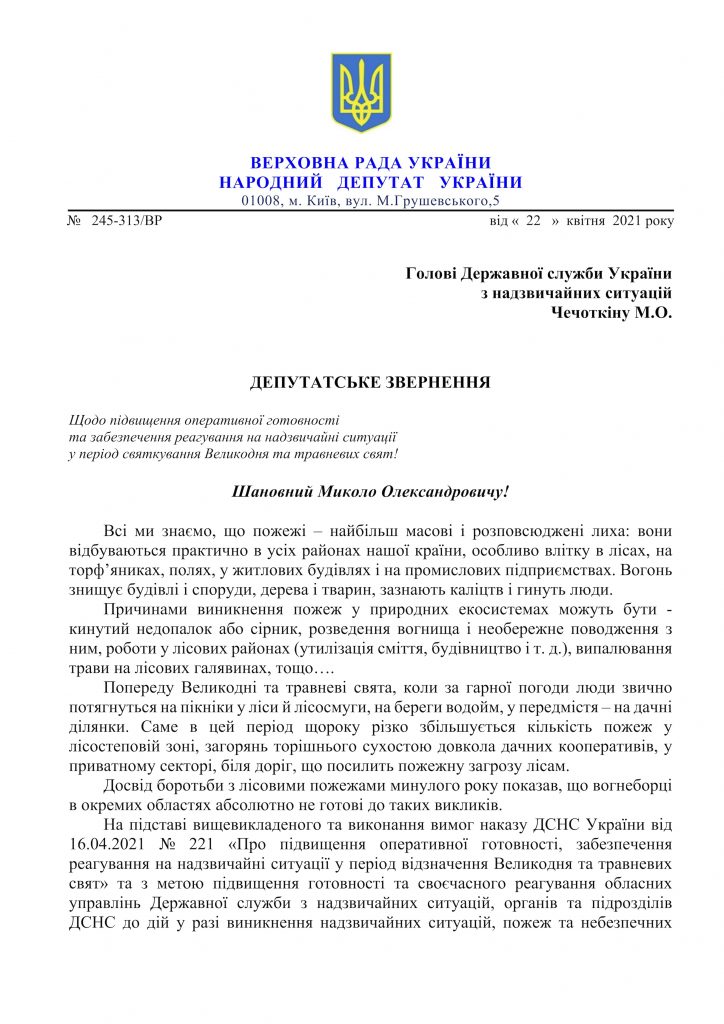 ВЕРХОВНА РАДА УКРАЇНИ
НАРОДНИЙ ДЕПУТАТ УКРАЇНИ
01008, м. Київ, вул. М.Грушевського,5

№ 245-313/ВР від « 22 » квітня 2021 року

Голові Державної служби України
з надзвичайних ситуацій
Чечоткіну М.О.

ДЕПУТАТСЬКЕ ЗВЕРНЕННЯ

Щодо підвищення оперативної готовності
та забезпечення реагування на надзвичайні ситуації
у період святкування Великодня та травневих свят!

Шановний Миколо Олександровичу!

Всі ми знаємо, що пожежі – найбільш масові і розповсюджені лиха: вони відбуваються практично в усіх районах нашої країни, особливо влітку в лісах, на торф'яниках, полях, у житлових будівлях і на промислових підприємствах. Вогонь знищує будівлі і споруди, дерева і тварин, зазнають каліцтв і гинуть люди.

Причинами виникнення пожеж у природних екосистемах можуть бути - кинутий недопалок або сірник, розведення вогнища і необережне поводження з ним, роботи у лісових районах (утилізація сміття, будівництво і т. д.), випалювання трави на лісових галявинах, тощо….

Попереду Великодні та травневі свята, коли за гарної погоди люди звично потягнуться на пікніки у ліси й лісосмуги, на береги водойм, у передмістя – на дачні ділянки. Саме в цей період щороку різко збільшується кількість пожеж у лісостеповій зоні, загорянь торішнього сухостою довкола дачних кооперативів, у приватному секторі, біля доріг, що посилить пожежну загрозу лісам.

Досвід боротьби з лісовими пожежами минулого року показав, що вогнеборці в окремих областях абсолютно не готові до таких викликів.

На підставі вищевикладеного та виконання вимог наказу ДСНС України від 16.04.2021 № 221 «Про підвищення оперативної готовності, забезпечення реагування на надзвичайні ситуації у період відзначення Великодня та травневих свят» та з метою підвищення готовності та своєчасного реагування обласних управлінь Державної служби з надзвичайних ситуацій, органів та підрозділів ДСНС до дій у разі виникнення надзвичайних ситуацій, пожеж та небезпечних